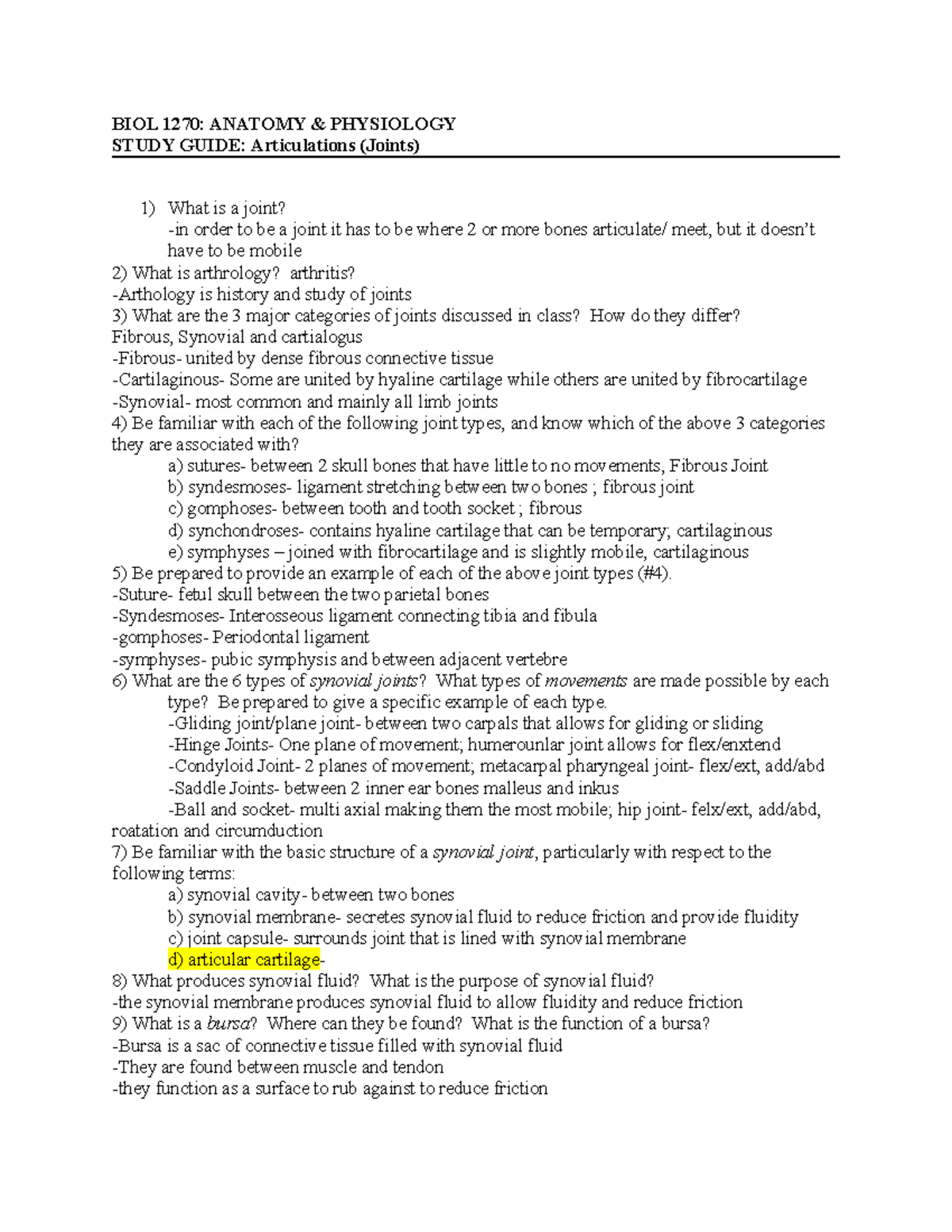 BIOL 1270: ANATOMY & PHYSIOLOGY
STUDY GUIDE: Articulations (Joints)

1) What is a joint?
-in order to be a joint it has to be where 2 or more bones articulate/ meet, but it doesn't have to be mobile
2) What is arthrology? arthritis?
-Arthology is history and study of joints
3) What are the 3 major categories of joints discussed in class? How do they differ?
Fibrous, Synovial and cartialogus
-Fibrous- united by dense fibrous connective tissue
-Cartilaginous- Some are united by hyaline cartilage while others are united by fibrocartilage
-Synovial- most common and mainly all limb joints
4) Be familiar with each of the following joint types, and know which of the above 3 categories they are associated with?
a) sutures- between 2 skull bones that have little to no movements, Fibrous Joint
b) syndesmoses- ligament stretching between two bones ; fibrous joint
c) gomphoses- between tooth and tooth socket ; fibrous
d) synchondroses- contains hyaline cartilage that can be temporary; cartilaginous
e) symphyses – joined with fibrocartilage and is slightly mobile, cartilaginous
5) Be prepared to provide an example of each of the above joint types (#4).
-Suture- fetul skull between the two parietal bones
-Syndesmoses- Interosseous ligament connecting tibia and fibula
-gomphoses- Periodontal ligament
-symphyses- pubic symphysis and between adjacent vertebre
6) What are the 6 types of synovial joints? What types of movements are made possible by each type? Be prepared to give a specific example of each type.
-Gliding joint/plane joint- between two carpals that allows for gliding or sliding
-Hinge Joints- One plane of movement; humerounlar joint allows for flex/enxtend
-Condyloid Joint- 2 planes of movement; metacarpal pharyngeal joint- flex/ext, add/abd
-Saddle Joints- between 2 inner ear bones malleus and inkus
-Ball and socket- multi axial making them the most mobile; hip joint- felx/ext, add/abd, roatation and circumduction
7) Be familiar with the basic structure of a synovial joint, particularly with respect to the following terms:
a) synovial cavity- between two bones
b) synovial membrane- secretes synovial fluid to reduce friction and provide fluidity
c) joint capsule- surrounds joint that is lined with synovial membrane
d) articular cartilage-
8) What produces synovial fluid? What is the purpose of synovial fluid?
-the synovial membrane produces synovial fluid to allow fluidity and reduce friction
9) What is a bursa? Where can they be found? What is the function of a bursa?
-Bursa is a sac of connective tissue filled with synovial fluid
-They are found between muscle and tendon
-they function as a surface to rub against to reduce friction